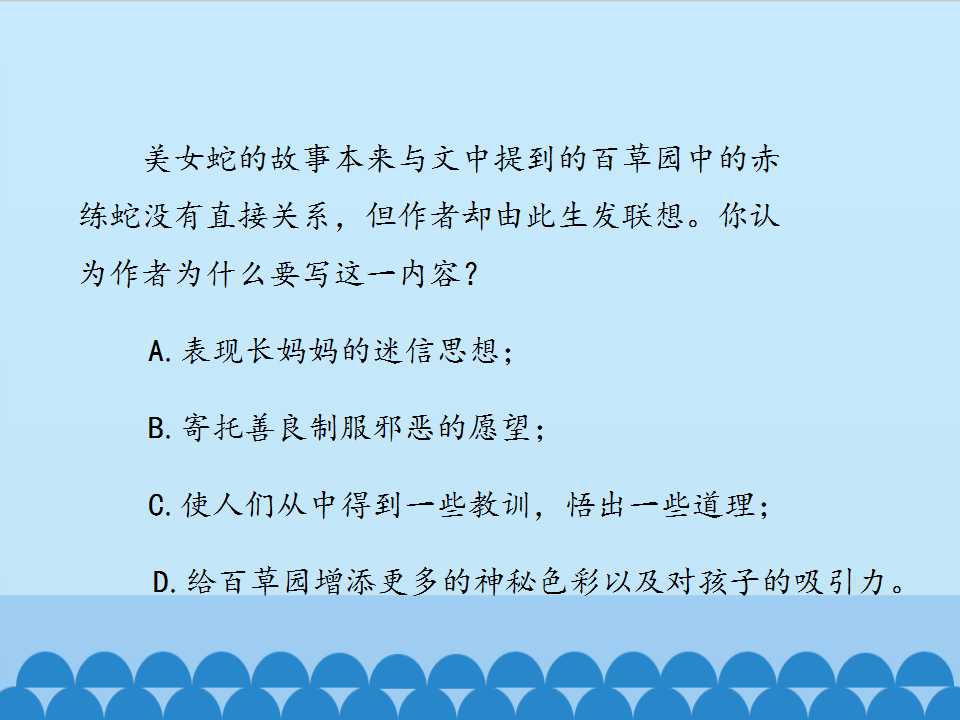 美女蛇的故事本来与文中提到的百草园中的赤练蛇没有直接关系，但作者却由此生发联想。你认为作者为什么要写这一内容？

A.表现长妈妈的迷信思想；

B.寄托善良制服邪恶的愿望；

C.使人们从中得到一些教训，悟出一些道理；

D.给百草园增添更多的神秘色彩以及对孩子的吸引力。